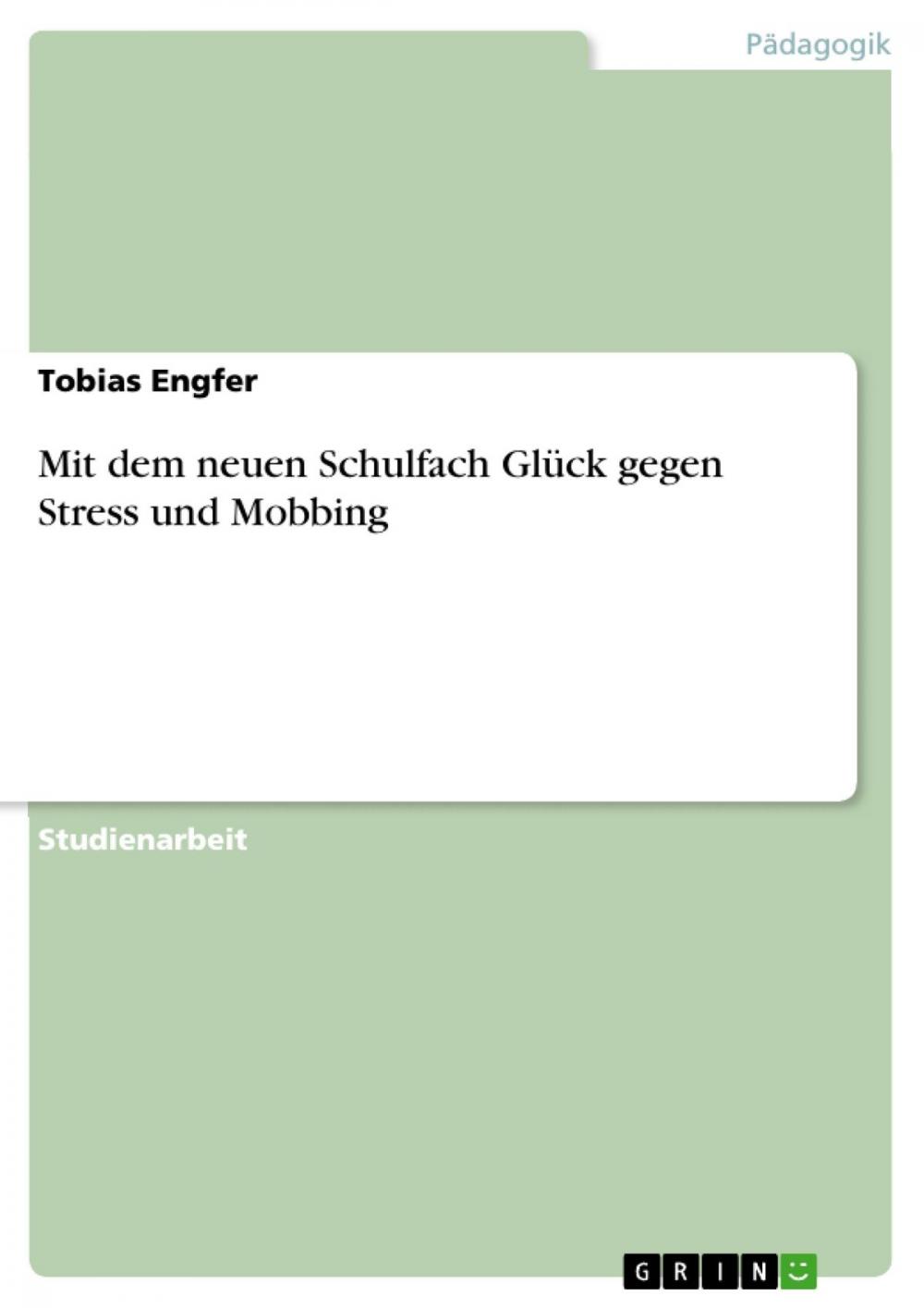 Pädagogik

Tobias Engfer

Mit dem neuen Schulfach Glück gegen Stress und Mobbing

Studienarbeit

GRIN